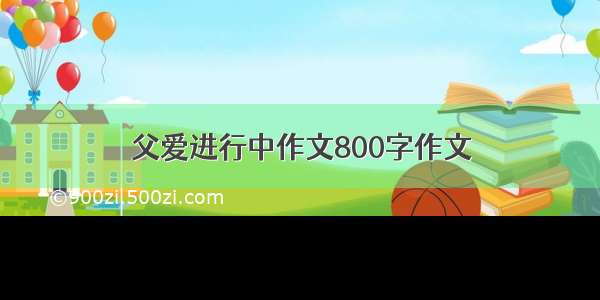 父爱进行中作文800字作文

©900zi.500zi.com